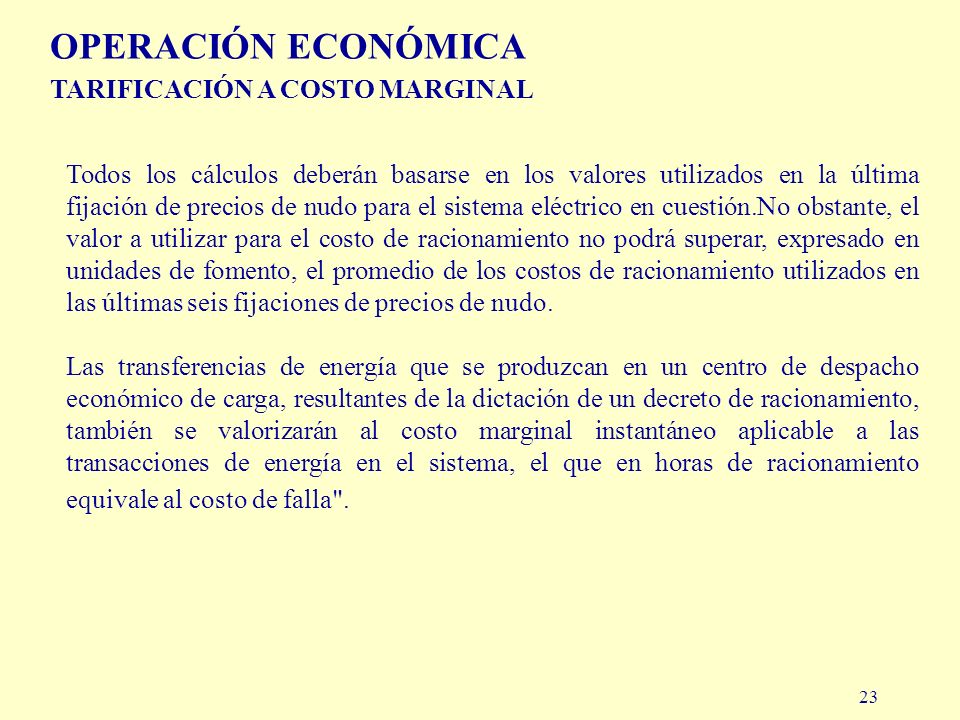 OPERACIÓN ECONÓMICA
TARIFICACIÓN A COSTO MARGINAL

Todos los cálculos deberán basarse en los valores utilizados en la última fijación de precios de nudo para el sistema eléctrico en cuestión.No obstante, el valor a utilizar para el costo de racionamiento no podrá superar, expresado en unidades de fomento, el promedio de los costos de racionamiento utilizados en las últimas seis fijaciones de precios de nudo.

Las transferencias de energía que se produzcan en un centro de despacho económico de carga, resultantes de la dictación de un decreto de racionamiento, también se valorizarán al costo marginal instantáneo aplicable a las transacciones de energía en el sistema, el que en horas de racionamiento equivale al costo de falla".

23